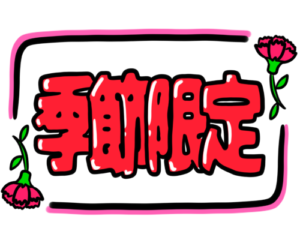 季節限定